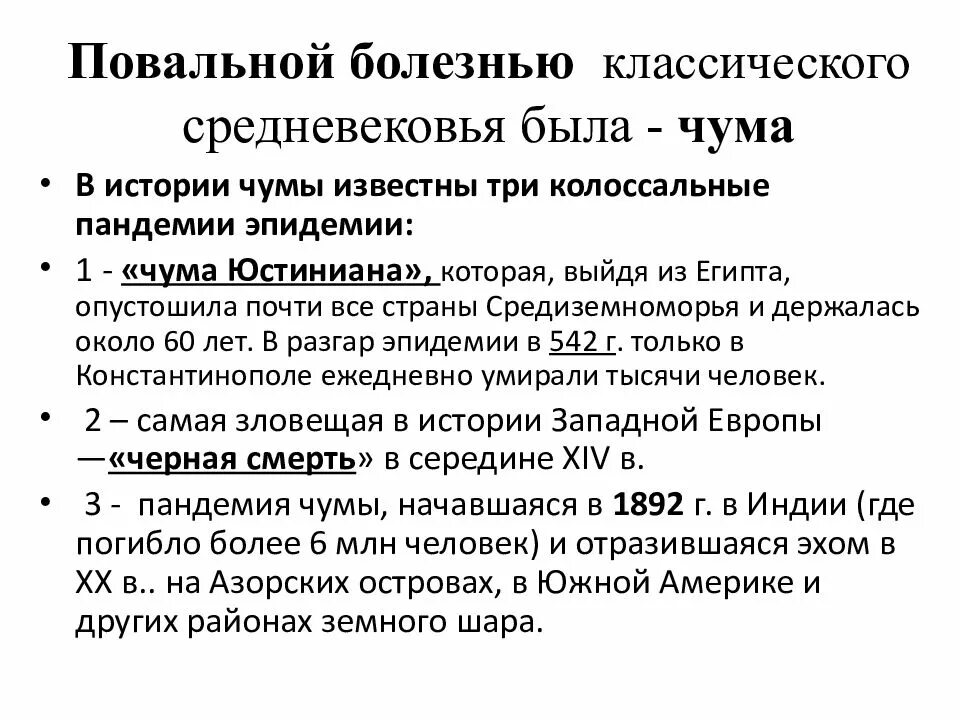 Повальной болезнью классического средневековья была - чума

• В истории чумы известны три колоссальные пандемии эпидемии:

• 1 - «чума Юстиниана», которая, выйдя из Египта, опустошила почти все страны Средиземноморья и держалась около 60 лет. В разгар эпидемии в 542 г. только в Константинополе ежедневно умирали тысячи человек.

• 2 – самая зловещая в истории Западной Европы —«черная смерть» в середине XIV в.

• 3 - пандемия чумы, начавшаяся в 1892 г. в Индии (где погибло более 6 млн человек) и отразившаяся эхом в XX в.. на Азорских островах, в Южной Америке и других районах земного шара.